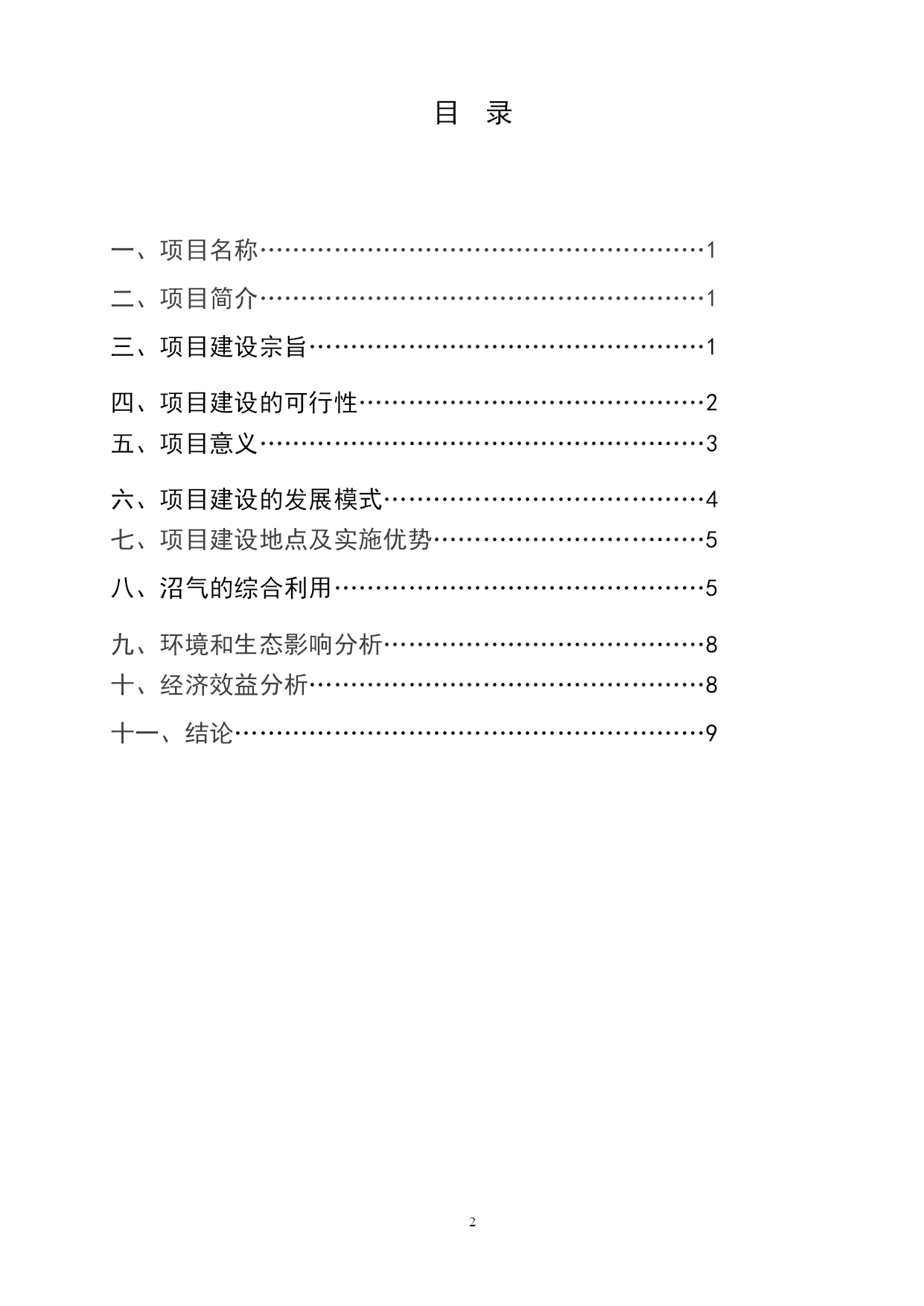 目 录

一、项目名称……………………………………………………1

二、项目简介……………………………………………………1

三、项目建设宗旨………………………………………………1

四、项目建设的可行性…………………………………………2

五、项目意义……………………………………………………3

六、项目建设的发展模式………………………………………4

七、项目建设地点及实施优势…………………………………5

八、沼气的综合利用……………………………………………5

九、环境和生态影响分析………………………………………8

十、经济效益分析………………………………………………8

十一、结论………………………………………………………9

2